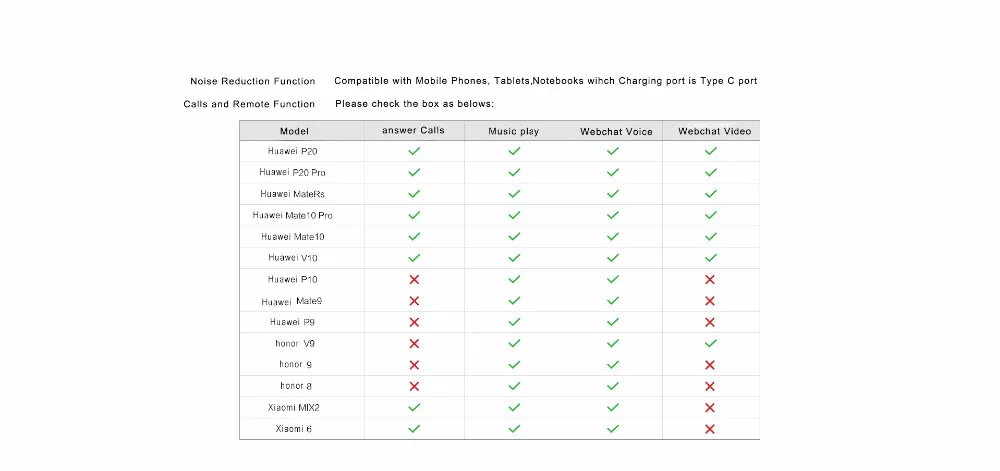 Noise Reduction Function Compatible with Mobile Phones, Tablets,Notebooks wihch Charging port is Type C port

Calls and Remote Function Please check the box as belows:

| Model | answer Calls | Music play | Webchat Voice | Webchat Video |
|---|---|---|---|---|
| Huawei P20 | ✓ | ✓ | ✓ | ✓ |
| Huawei P20 Pro | ✓ | ✓ | ✓ | ✓ |
| Huawei MateRs | ✓ | ✓ | ✓ | ✓ |
| Huawei Mate10 Pro | ✓ | ✓ | ✓ | ✓ |
| Huawei Mate10 | ✓ | ✓ | ✓ | ✓ |
| Huawei V10 | ✓ | ✓ | ✓ | ✓ |
| Huawei P10 | ✗ | ✓ | ✓ | ✗ |
| Huawei Mate9 | ✗ | ✓ | ✓ | ✗ |
| Huawei P9 | ✗ | ✓ | ✓ | ✗ |
| honor V9 | ✗ | ✓ | ✓ | ✓ |
| honor 9 | ✗ | ✓ | ✓ | ✗ |
| honor 8 | ✗ | ✓ | ✓ | ✗ |
| Xiaomi MIX2 | ✓ | ✓ | ✓ | ✗ |
| Xiaomi 6 | ✓ | ✓ | ✓ | ✗ |